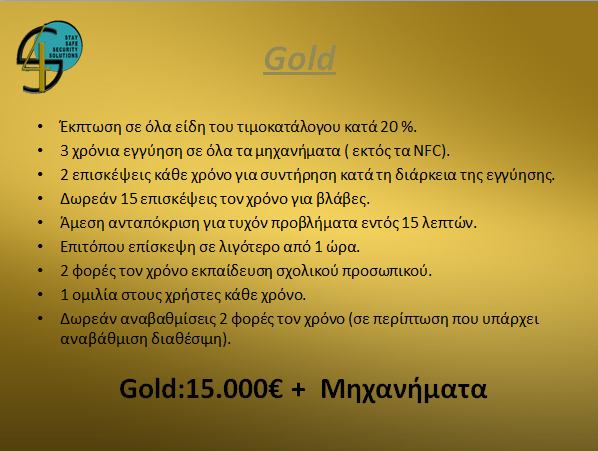 STAY SAFE SECURITY SOLUTIONS

Gold

• Έκπτωση σε όλα είδη του τιμοκατάλογου κατά 20 %.
• 3 χρόνια εγγύηση σε όλα τα μηχανήματα ( εκτός τα NFC).
• 2 επισκέψεις κάθε χρόνο για συντήρηση κατά τη διάρκεια της εγγύησης.
• Δωρεάν 15 επισκέψεις τον χρόνο για βλάβες.
• Άμεση ανταπόκριση για τυχόν προβλήματα εντός 15 λεπτών.
• Επιτόπου επίσκεψη σε λιγότερο από 1 ώρα.
• 2 φορές τον χρόνο εκπαίδευση σχολικού προσωπικού.
• 1 ομιλία στους χρήστες κάθε χρόνο.
• Δωρεάν αναβαθμίσεις 2 φορές τον χρόνο (σε περίπτωση που υπάρχει αναβάθμιση διαθέσιμη).

Gold:15.000€ + Μηχανήματα